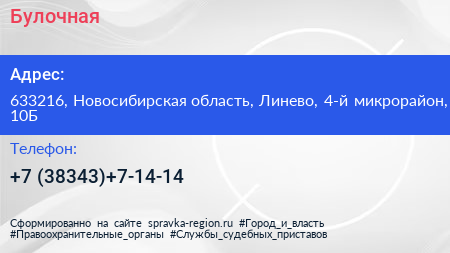 Булочная

Адрес:

633216, Новосибирская область, Линево, 4-й микрорайон, 10Б

Телефон:

+7 (38343)+7-14-14

Сформированно на сайте spravka-region.ru #Город_и_власть #Правоохранительные_органы #Службы_судебных_приставов